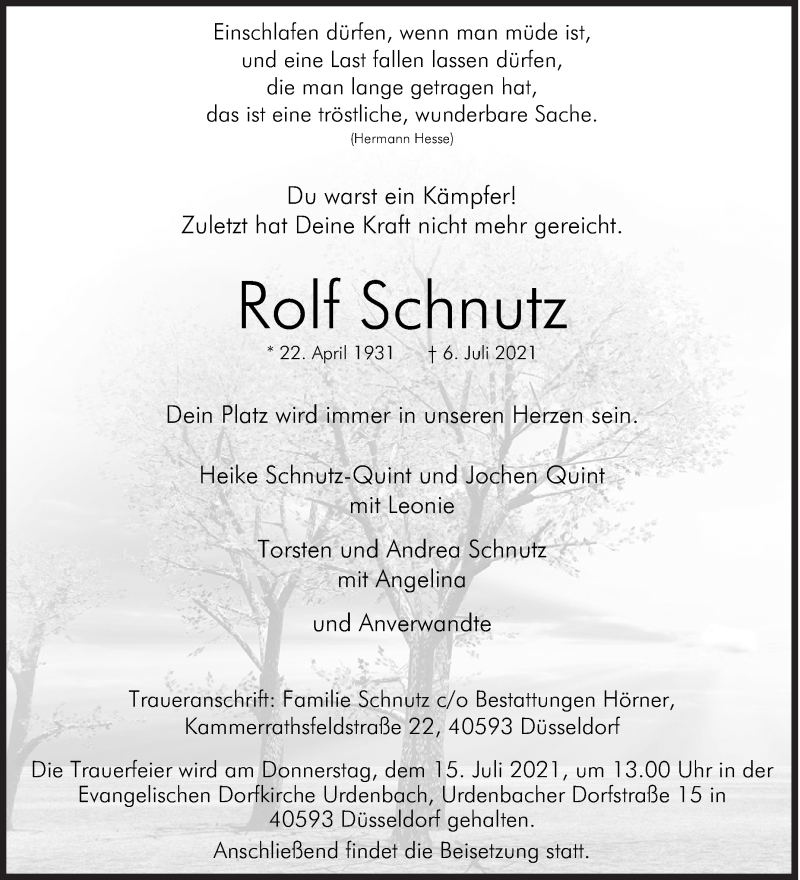 Einschlafen dürfen, wenn man müde ist,
und eine Last fallen lassen dürfen,
die man lange getragen hat,
das ist eine tröstliche, wunderbare Sache.
(Hermann Hesse)

Du warst ein Kämpfer!
Zuletzt hat Deine Kraft nicht mehr gereicht.

Rolf Schnutz

* 22. April 1931 † 6. Juli 2021

Dein Platz wird immer in unseren Herzen sein.

Heike Schnutz-Quint und Jochen Quint
mit Leonie

Torsten und Andrea Schnutz
mit Angelina

und Anverwandte

Traueranschrift: Familie Schnutz c/o Bestattungen Hörner,
Kammerrathsfeldstraße 22, 40593 Düsseldorf

Die Trauerfeier wird am Donnerstag, dem 15. Juli 2021, um 13.00 Uhr in der Evangelischen Dorfkirche Urdenbach, Urdenbacher Dorfstraße 15 in 40593 Düsseldorf gehalten.
Anschließend findet die Beisetzung statt.